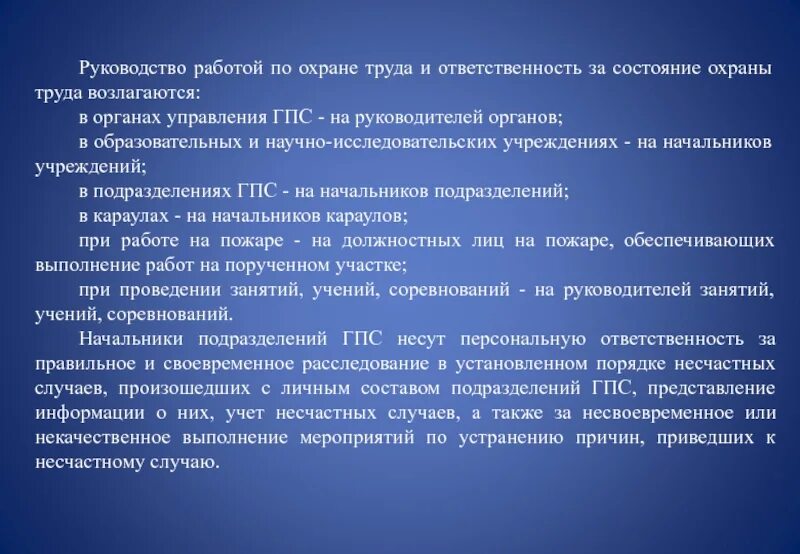 Руководство работой по охране труда и ответственность за состояние охраны труда возлагаются:

в органах управления ГПС - на руководителей органов;

в образовательных и научно-исследовательских учреждениях - на начальников учреждений;

в подразделениях ГПС - на начальников подразделений;

в караулах - на начальников караулов;

при работе на пожаре - на должностных лиц на пожаре, обеспечивающих выполнение работ на порученном участке;

при проведении занятий, учений, соревнований - на руководителей занятий, учений, соревнований.

Начальники подразделений ГПС несут персональную ответственность за правильное и своевременное расследование в установленном порядке несчастных случаев, произошедших с личным составом подразделений ГПС, представление информации о них, учет несчастных случаев, а также за несвоевременное или некачественное выполнение мероприятий по устранению причин, приведших к несчастному случаю.